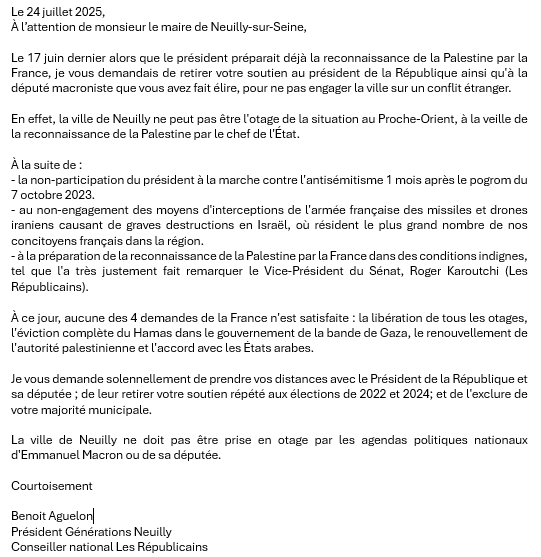 Le 24 juillet 2025,
À l'attention de monsieur le maire de Neuilly-sur-Seine,

Le 17 juin dernier alors que le président préparait déjà la reconnaissance de la Palestine par la France, je vous demandais de retirer votre soutien au président de la République ainsi qu'à la député macroniste que vous avez fait élire, pour ne pas engager la ville sur un conflit étranger.

En effet, la ville de Neuilly ne peut pas être l'otage de la situation au Proche-Orient, à la veille de la reconnaissance de la Palestine par le chef de l'État.

À la suite de :
- la non-participation du président à la marche contre l'antisémitisme 1 mois après le pogrom du 7 octobre 2023.
- au non-engagement des moyens d'interceptions de l'armée française des missiles et drones iraniens causant de graves destructions en Israël, où résident le plus grand nombre de nos concitoyens français dans la région.
- à la préparation de la reconnaissance de la Palestine par la France dans des conditions indignes, tel que l'a très justement fait remarquer le Vice-Président du Sénat, Roger Karoutchi (Les Républicains).

À ce jour, aucune des 4 demandes de la France n'est satisfaite : la libération de tous les otages, l'éviction complète du Hamas dans le gouvernement de la bande de Gaza, le renouvellement de l'autorité palestinienne et l'accord avec les États arabes.

Je vous demande solennellement de prendre vos distances avec le Président de la République et sa députée ; de leur retirer votre soutien répété aux élections de 2022 et 2024; et de l'exclure de votre majorité municipale.

La ville de Neuilly ne doit pas être prise en otage par les agendas politiques nationaux d'Emmanuel Macron ou de sa députée.

Courtoisement

Benoit Aguelon
Président Générations Neuilly
Conseiller national Les Républicains